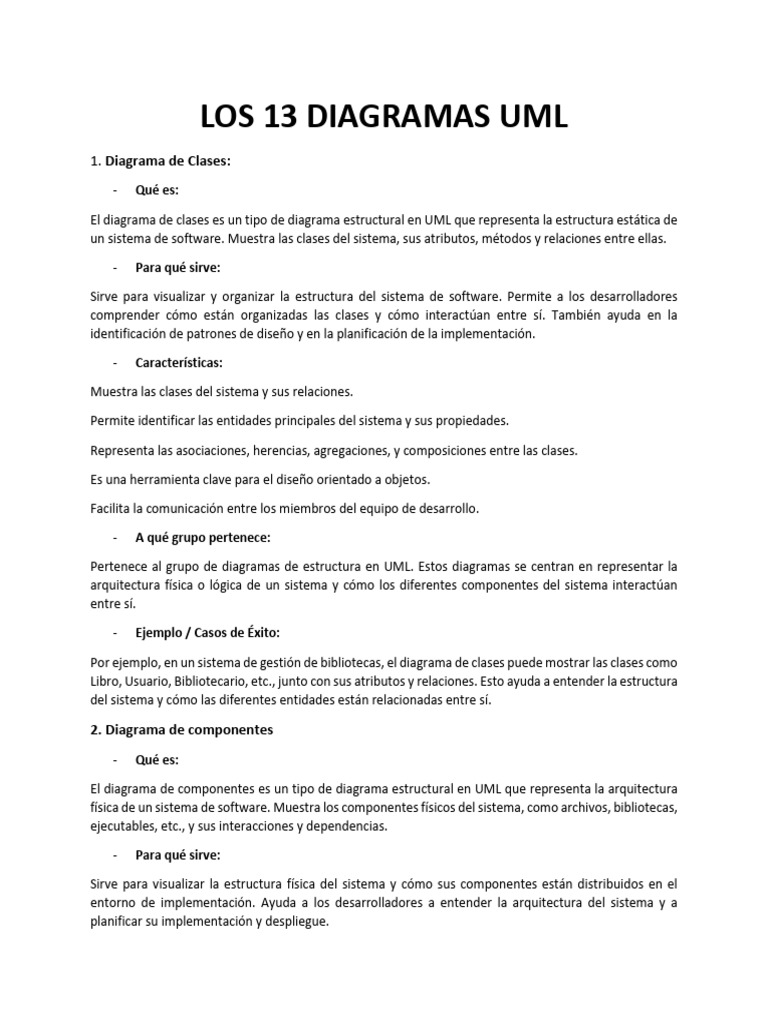 LOS 13 DIAGRAMAS UML

1. Diagrama de Clases:

- Qué es:

El diagrama de clases es un tipo de diagrama estructural en UML que representa la estructura estática de un sistema de software. Muestra las clases del sistema, sus atributos, métodos y relaciones entre ellas.

- Para qué sirve:

Sirve para visualizar y organizar la estructura del sistema de software. Permite a los desarrolladores comprender cómo están organizadas las clases y cómo interactúan entre sí. También ayuda en la identificación de patrones de diseño y en la planificación de la implementación.

- Características:

Muestra las clases del sistema y sus relaciones.

Permite identificar las entidades principales del sistema y sus propiedades.

Representa las asociaciones, herencias, agregaciones, y composiciones entre las clases.

Es una herramienta clave para el diseño orientado a objetos.

Facilita la comunicación entre los miembros del equipo de desarrollo.

- A qué grupo pertenece:

Pertenece al grupo de diagramas de estructura en UML. Estos diagramas se centran en representar la arquitectura física o lógica de un sistema y cómo los diferentes componentes del sistema interactúan entre sí.

- Ejemplo / Casos de Éxito:

Por ejemplo, en un sistema de gestión de bibliotecas, el diagrama de clases puede mostrar las clases como Libro, Usuario, Bibliotecario, etc., junto con sus atributos y relaciones. Esto ayuda a entender la estructura del sistema y cómo las diferentes entidades están relacionadas entre sí.

2. Diagrama de componentes

- Qué es:

El diagrama de componentes es un tipo de diagrama estructural en UML que representa la arquitectura física de un sistema de software. Muestra los componentes físicos del sistema, como archivos, bibliotecas, ejecutables, etc., y sus interacciones y dependencias.

- Para qué sirve:

Sirve para visualizar la estructura física del sistema y cómo sus componentes están distribuidos en el entorno de implementación. Ayuda a los desarrolladores a entender la arquitectura del sistema y a planificar su implementación y despliegue.